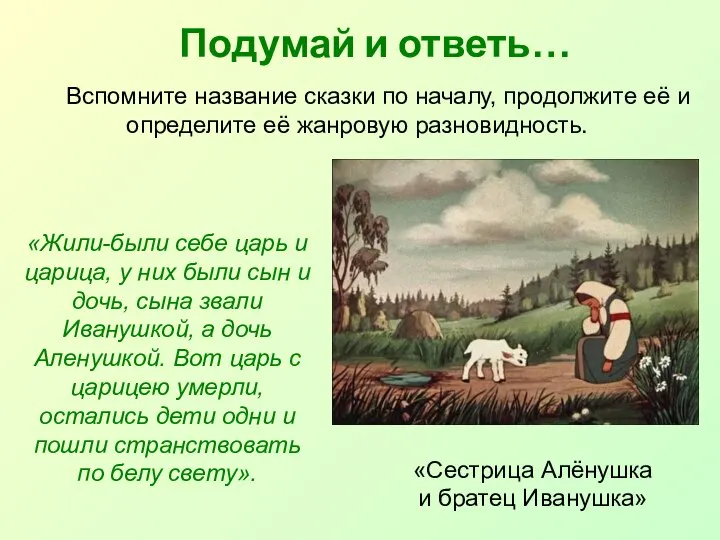 Подумай и ответь…

Вспомните название сказки по началу, продолжите её и определите её жанровую разновидность.

«Жили-были себе царь и царица, у них были сын и дочь, сына звали Иванушкой, а дочь Аленушкой. Вот царь с царицею умерли, остались дети одни и пошли странствовать по белу свету».

«Сестрица Алёнушка и братец Иванушка»